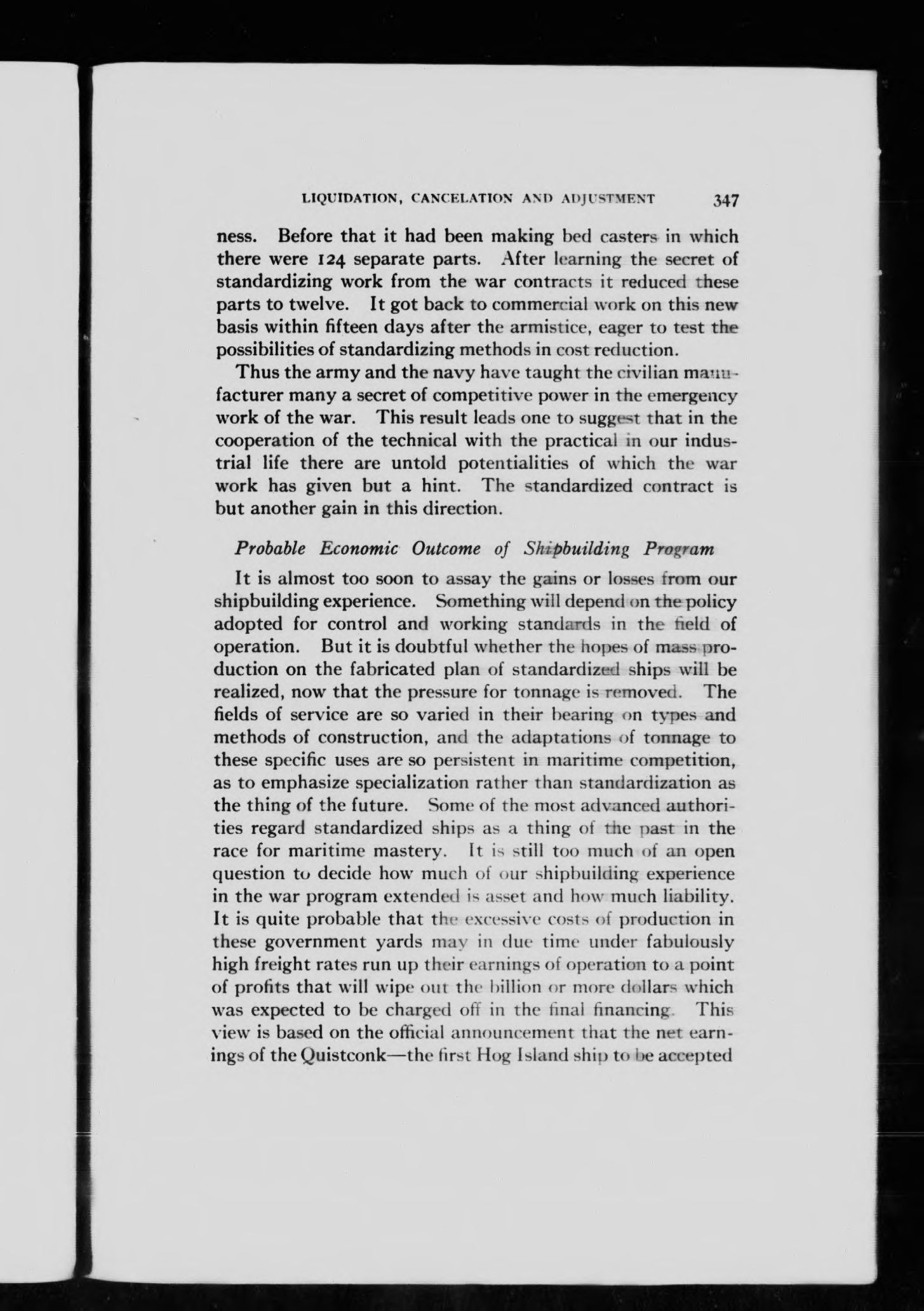 LIQUIDATION, CANCELATION AND ADJUSTMENT 347

ness. Before that it had been making bed casters in which there were 124 separate parts. After learning the secret of standardizing work from the war contracts it reduced these parts to twelve. It got back to commercial work on this new basis within fifteen days after the armistice, eager to test the possibilities of standardizing methods in cost reduction.

Thus the army and the navy have taught the civilian manufacturer many a secret of competitive power in the emergency work of the war. This result leads one to suggest that in the cooperation of the technical with the practical in our industrial life there are untold potentialities of which the war work has given but a hint. The standardized contract is but another gain in this direction.

Probable Economic Outcome of Shipbuilding Program

It is almost too soon to assay the gains or losses from our shipbuilding experience. Something will depend on the policy adopted for control and working standards in the field of operation. But it is doubtful whether the hopes of mass production on the fabricated plan of standardized ships will be realized, now that the pressure for tonnage is removed. The fields of service are so varied in their bearing on types and methods of construction, and the adaptations of tonnage to these specific uses are so persistent in maritime competition, as to emphasize specialization rather than standardization as the thing of the future. Some of the most advanced authorities regard standardized ships as a thing of the past in the race for maritime mastery. It is still too much of an open question to decide how much of our shipbuilding experience in the war program extended is asset and how much liability. It is quite probable that the excessive costs of production in these government yards may in due time under fabulously high freight rates run up their earnings of operation to a point of profits that will wipe out the billion or more dollars which was expected to be charged off in the final financing. This view is based on the official announcement that the net earnings of the Quistconk—the first Hog Island ship to be accepted